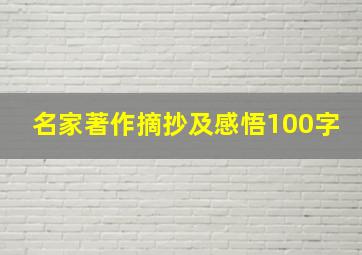 名家著作摘抄及感悟100字